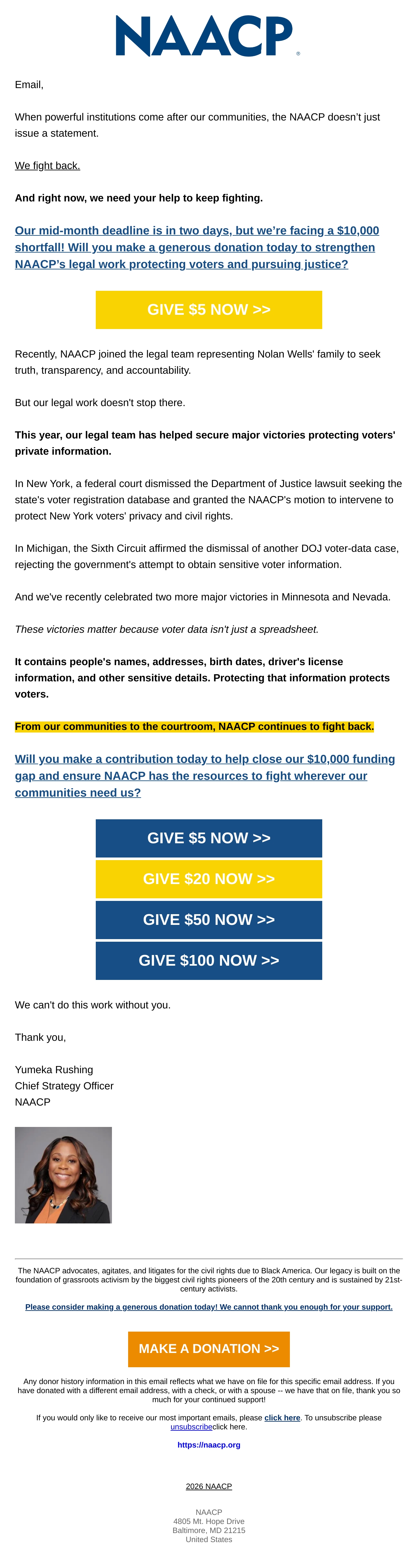 NAACP

Email,

When powerful institutions come after our communities, the NAACP doesn't just issue a statement.

We fight back.

And right now, we need your help to keep fighting.

Our mid-month deadline is in two days, but we're facing a $10,000 shortfall! Will you make a generous donation today to strengthen NAACP's legal work protecting voters and pursuing justice?

GIVE $5 NOW >>

Recently, NAACP joined the legal team representing Nolan Wells' family to seek truth, transparency, and accountability.

But our legal work doesn't stop there.

This year, our legal team has helped secure major victories protecting voters' private information.

In New York, a federal court dismissed the Department of Justice lawsuit seeking the state's voter registration database and granted the NAACP's motion to intervene to protect New York voters' privacy and civil rights.

In Michigan, the Sixth Circuit affirmed the dismissal of another DOJ voter-data case, rejecting the government's attempt to obtain sensitive voter information.

And we've recently celebrated two more major victories in Minnesota and Nevada.

These victories matter because voter data isn't just a spreadsheet.

It contains people's names, addresses, birth dates, driver's license information, and other sensitive details. Protecting that information protects voters.

From our communities to the courtroom, NAACP continues to fight back.

Will you make a contribution today to help close our $10,000 funding gap and ensure NAACP has the resources to fight wherever our communities need us?

GIVE $5 NOW >>

GIVE $20 NOW >>

GIVE $50 NOW >>

GIVE $100 NOW >>

We can't do this work without you.

Thank you,

Yumeka Rushing
Chief Strategy Officer
NAACP

The NAACP advocates, agitates, and litigates for the civil rights due to Black America. Our legacy is built on the foundation of grassroots activism by the biggest civil rights pioneers of the 20th century and is sustained by 21st-century activists.

Please consider making a generous donation today! We cannot thank you enough for your support.

MAKE A DONATION >>

Any donor history information in this email reflects what we have on file for this specific email address. If you have donated with a different email address, with a check, or with a spouse -- we have that on file, thank you so much for your continued support!

If you would only like to receive our most important emails, please click here. To unsubscribe please unsubscribeclick here.

https://naacp.org

2026 NAACP

NAACP
4805 Mt. Hope Drive
Baltimore, MD 21215
United States